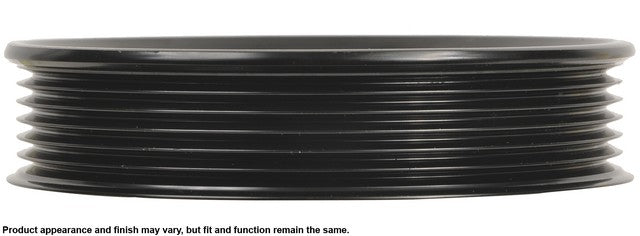 Product appearance and finish may vary, but fit and function remain the same.